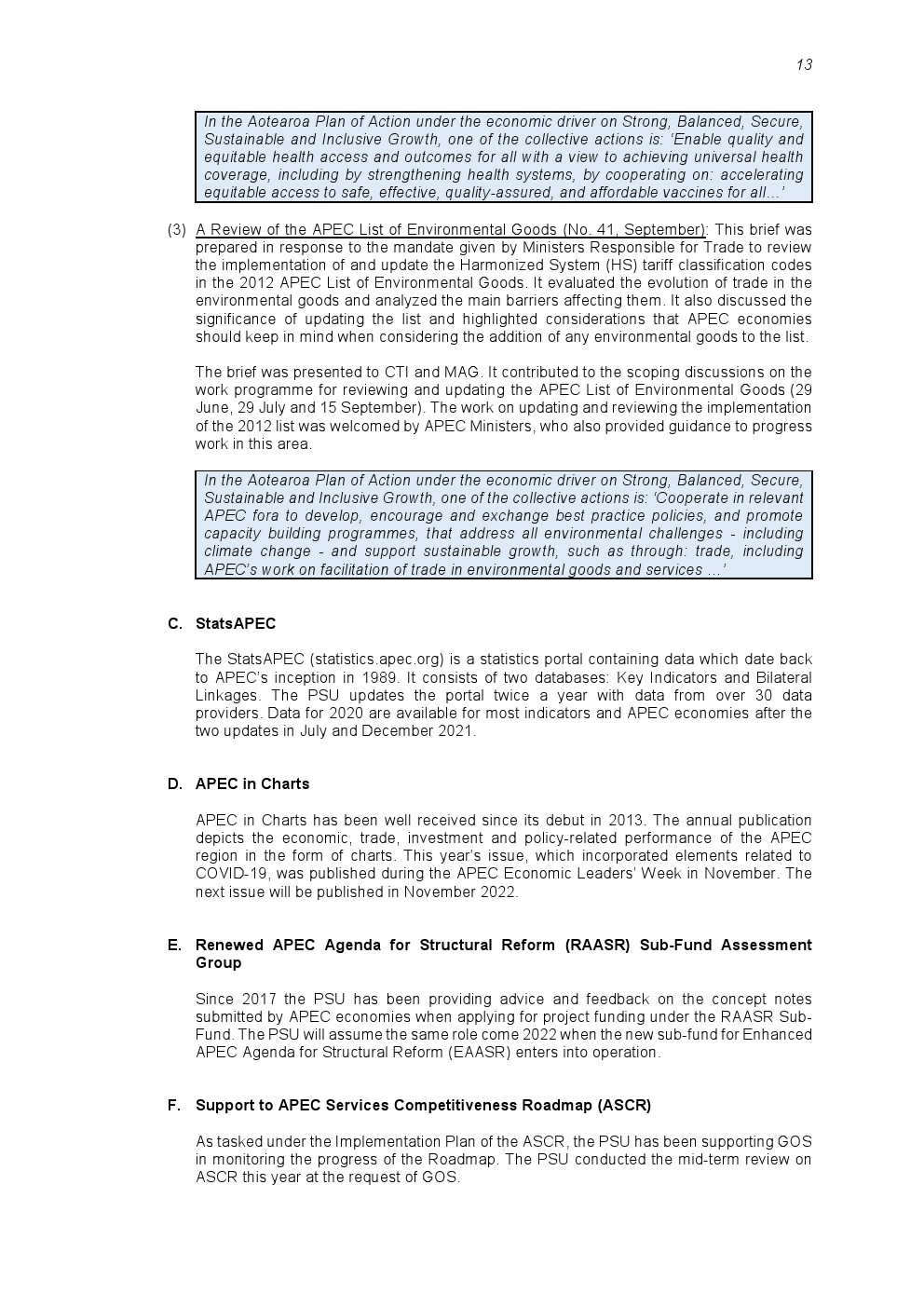 13

In the Aotearoa Plan of Action under the economic driver on Strong, Balanced, Secure, Sustainable and Inclusive Growth, one of the collective actions is: ‘Enable quality and equitable health access and outcomes for all with a view to achieving universal health coverage, including by strengthening health systems, by cooperating on: accelerating equitable access to safe, effective, quality-assured, and affordable vaccines for all…’

(3) A Review of the APEC List of Environmental Goods (No. 41, September): This brief was prepared in response to the mandate given by Ministers Responsible for Trade to review the implementation of and update the Harmonized System (HS) tariff classification codes in the 2012 APEC List of Environmental Goods. It evaluated the evolution of trade in the environmental goods and analyzed the main barriers affecting them. It also discussed the significance of updating the list and highlighted considerations that APEC economies should keep in mind when considering the addition of any environmental goods to the list.

The brief was presented to CTI and MAG. It contributed to the scoping discussions on the work programme for reviewing and updating the APEC List of Environmental Goods (29 June, 29 July and 15 September). The work on updating and reviewing the implementation of the 2012 list was welcomed by APEC Ministers, who also provided guidance to progress work in this area.

In the Aotearoa Plan of Action under the economic driver on Strong, Balanced, Secure, Sustainable and Inclusive Growth, one of the collective actions is: ‘Cooperate in relevant APEC fora to develop, encourage and exchange best practice policies, and promote capacity building programmes, that address all environmental challenges - including climate change - and support sustainable growth, such as through: trade, including APEC’s work on facilitation of trade in environmental goods and services …’

C. StatsAPEC

The StatsAPEC (statistics.apec.org) is a statistics portal containing data which date back to APEC’s inception in 1989. It consists of two databases: Key Indicators and Bilateral Linkages. The PSU updates the portal twice a year with data from over 30 data providers. Data for 2020 are available for most indicators and APEC economies after the two updates in July and December 2021.

D. APEC in Charts

APEC in Charts has been well received since its debut in 2013. The annual publication depicts the economic, trade, investment and policy-related performance of the APEC region in the form of charts. This year’s issue, which incorporated elements related to COVID-19, was published during the APEC Economic Leaders’ Week in November. The next issue will be published in November 2022.

E. Renewed APEC Agenda for Structural Reform (RAASR) Sub-Fund Assessment Group

Since 2017 the PSU has been providing advice and feedback on the concept notes submitted by APEC economies when applying for project funding under the RAASR Sub-Fund. The PSU will assume the same role come 2022 when the new sub-fund for Enhanced APEC Agenda for Structural Reform (EAASR) enters into operation.

F. Support to APEC Services Competitiveness Roadmap (ASCR)

As tasked under the Implementation Plan of the ASCR, the PSU has been supporting GOS in monitoring the progress of the Roadmap. The PSU conducted the mid-term review on ASCR this year at the request of GOS.